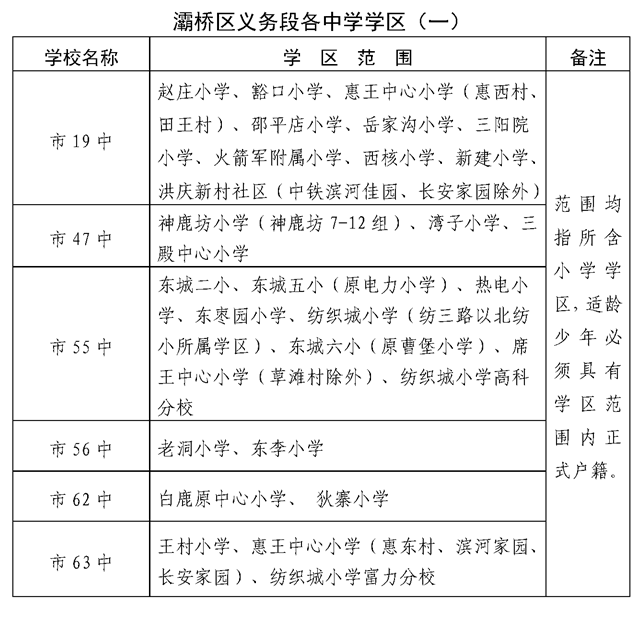 灞桥区义务段各中学学区（一）

| 学校名称 | 学　区　范　围 | 备注 |
|---|---|---|
| 市 19 中 | 赵庄小学、豁口小学、惠王中心小学（惠西村、田王村）、邵平店小学、岳家沟小学、三阳院小学、火箭军附属小学、西核小学、新建小学、洪庆新村社区（中铁滨河佳园、长安家园除外） | 范围均指所含小学学区，适龄少年必须具有学区范围内正式户籍。 |
| 市 47 中 | 神鹿坊小学（神鹿坊 7-12 组）、湾子小学、三殿中心小学 | |
| 市 55 中 | 东城二小、东城五小（原电力小学）、热电小学、东枣园小学、纺织城小学（纺三路以北纺小所属学区）、东城六小（原曹堡小学）、席王中心小学（草滩村除外）、纺织城小学高科分校 | |
| 市 56 中 | 老洞小学、东李小学 | |
| 市 62 中 | 白鹿原中心小学、 狄寨小学 | |
| 市 63 中 | 王村小学、惠王中心小学（惠东村、滨河家园、长安家园）、纺织城小学富力分校 | |